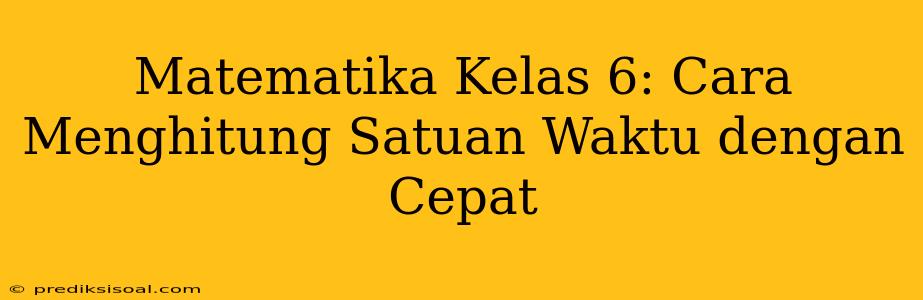 Matematika Kelas 6: Cara Menghitung Satuan Waktu dengan Cepat

© prediksisoal.com